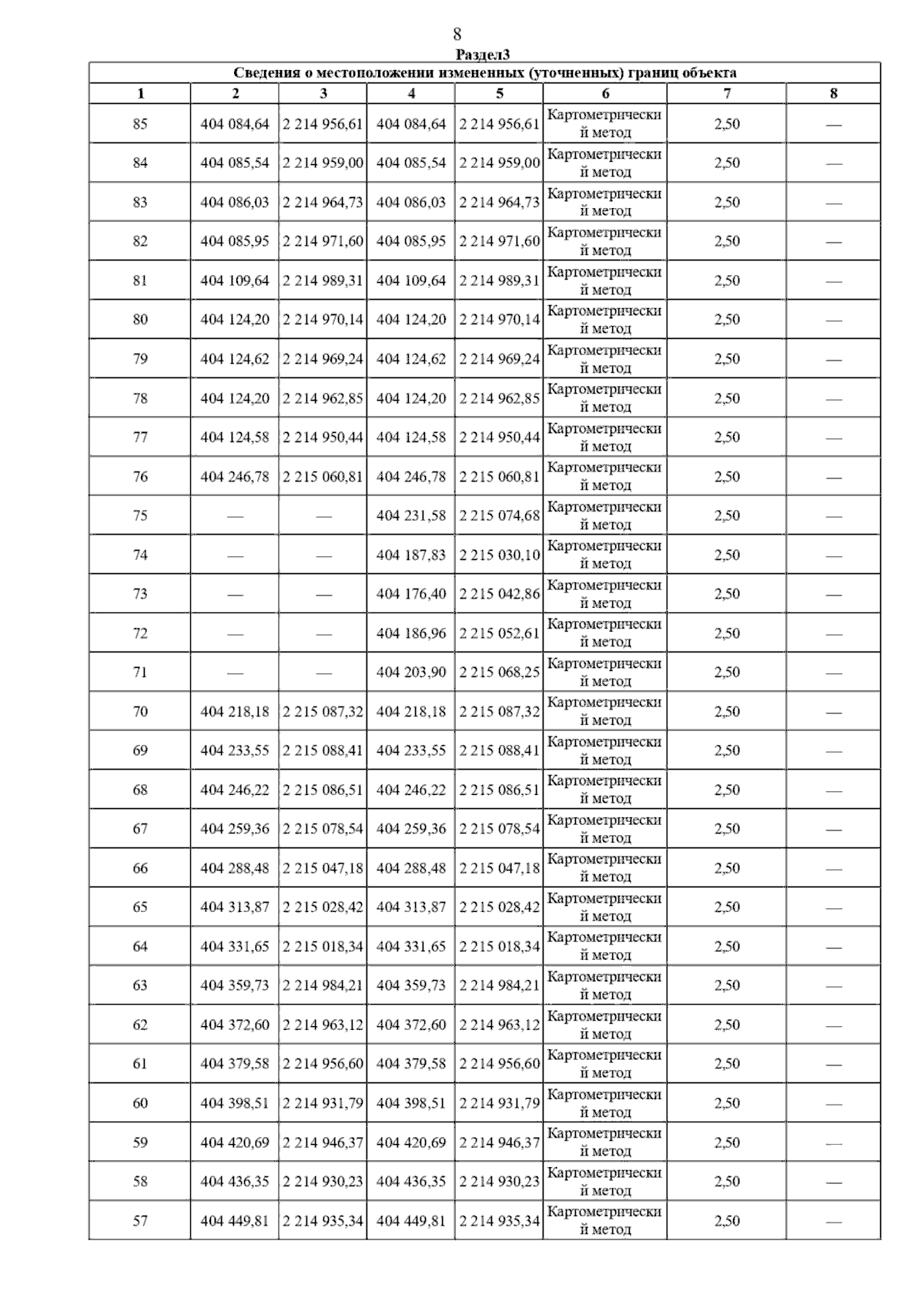 8

Раздел3

Сведения о местоположении измененных (уточненных) границ объекта

| 1 | 2 | 3 | 4 | 5 | 6 | 7 | 8 |
|---|---|---|---|---|---|---|---|
| 85 | 404 084,64 | 2 214 956,61 | 404 084,64 | 2 214 956,61 | Картометрический метод | 2,50 | — |
| 84 | 404 085,54 | 2 214 959,00 | 404 085,54 | 2 214 959,00 | Картометрический метод | 2,50 | — |
| 83 | 404 086,03 | 2 214 964,73 | 404 086,03 | 2 214 964,73 | Картометрический метод | 2,50 | — |
| 82 | 404 085,95 | 2 214 971,60 | 404 085,95 | 2 214 971,60 | Картометрический метод | 2,50 | — |
| 81 | 404 109,64 | 2 214 989,31 | 404 109,64 | 2 214 989,31 | Картометрический метод | 2,50 | — |
| 80 | 404 124,20 | 2 214 970,14 | 404 124,20 | 2 214 970,14 | Картометрический метод | 2,50 | — |
| 79 | 404 124,62 | 2 214 969,24 | 404 124,62 | 2 214 969,24 | Картометрический метод | 2,50 | — |
| 78 | 404 124,20 | 2 214 962,85 | 404 124,20 | 2 214 962,85 | Картометрический метод | 2,50 | — |
| 77 | 404 124,58 | 2 214 950,44 | 404 124,58 | 2 214 950,44 | Картометрический метод | 2,50 | — |
| 76 | 404 246,78 | 2 215 060,81 | 404 246,78 | 2 215 060,81 | Картометрический метод | 2,50 | — |
| 75 | — | — | 404 231,58 | 2 215 074,68 | Картометрический метод | 2,50 | — |
| 74 | — | — | 404 187,83 | 2 215 030,10 | Картометрический метод | 2,50 | — |
| 73 | — | — | 404 176,40 | 2 215 042,86 | Картометрический метод | 2,50 | — |
| 72 | — | — | 404 186,96 | 2 215 052,61 | Картометрический метод | 2,50 | — |
| 71 | — | — | 404 203,90 | 2 215 068,25 | Картометрический метод | 2,50 | — |
| 70 | 404 218,18 | 2 215 087,32 | 404 218,18 | 2 215 087,32 | Картометрический метод | 2,50 | — |
| 69 | 404 233,55 | 2 215 088,41 | 404 233,55 | 2 215 088,41 | Картометрический метод | 2,50 | — |
| 68 | 404 246,22 | 2 215 086,51 | 404 246,22 | 2 215 086,51 | Картометрический метод | 2,50 | — |
| 67 | 404 259,36 | 2 215 078,54 | 404 259,36 | 2 215 078,54 | Картометрический метод | 2,50 | — |
| 66 | 404 288,48 | 2 215 047,18 | 404 288,48 | 2 215 047,18 | Картометрический метод | 2,50 | — |
| 65 | 404 313,87 | 2 215 028,42 | 404 313,87 | 2 215 028,42 | Картометрический метод | 2,50 | — |
| 64 | 404 331,65 | 2 215 018,34 | 404 331,65 | 2 215 018,34 | Картометрический метод | 2,50 | — |
| 63 | 404 359,73 | 2 214 984,21 | 404 359,73 | 2 214 984,21 | Картометрический метод | 2,50 | — |
| 62 | 404 372,60 | 2 214 963,12 | 404 372,60 | 2 214 963,12 | Картометрический метод | 2,50 | — |
| 61 | 404 379,58 | 2 214 956,60 | 404 379,58 | 2 214 956,60 | Картометрический метод | 2,50 | — |
| 60 | 404 398,51 | 2 214 931,79 | 404 398,51 | 2 214 931,79 | Картометрический метод | 2,50 | — |
| 59 | 404 420,69 | 2 214 946,37 | 404 420,69 | 2 214 946,37 | Картометрический метод | 2,50 | — |
| 58 | 404 436,35 | 2 214 930,23 | 404 436,35 | 2 214 930,23 | Картометрический метод | 2,50 | — |
| 57 | 404 449,81 | 2 214 935,34 | 404 449,81 | 2 214 935,34 | Картометрический метод | 2,50 | — |